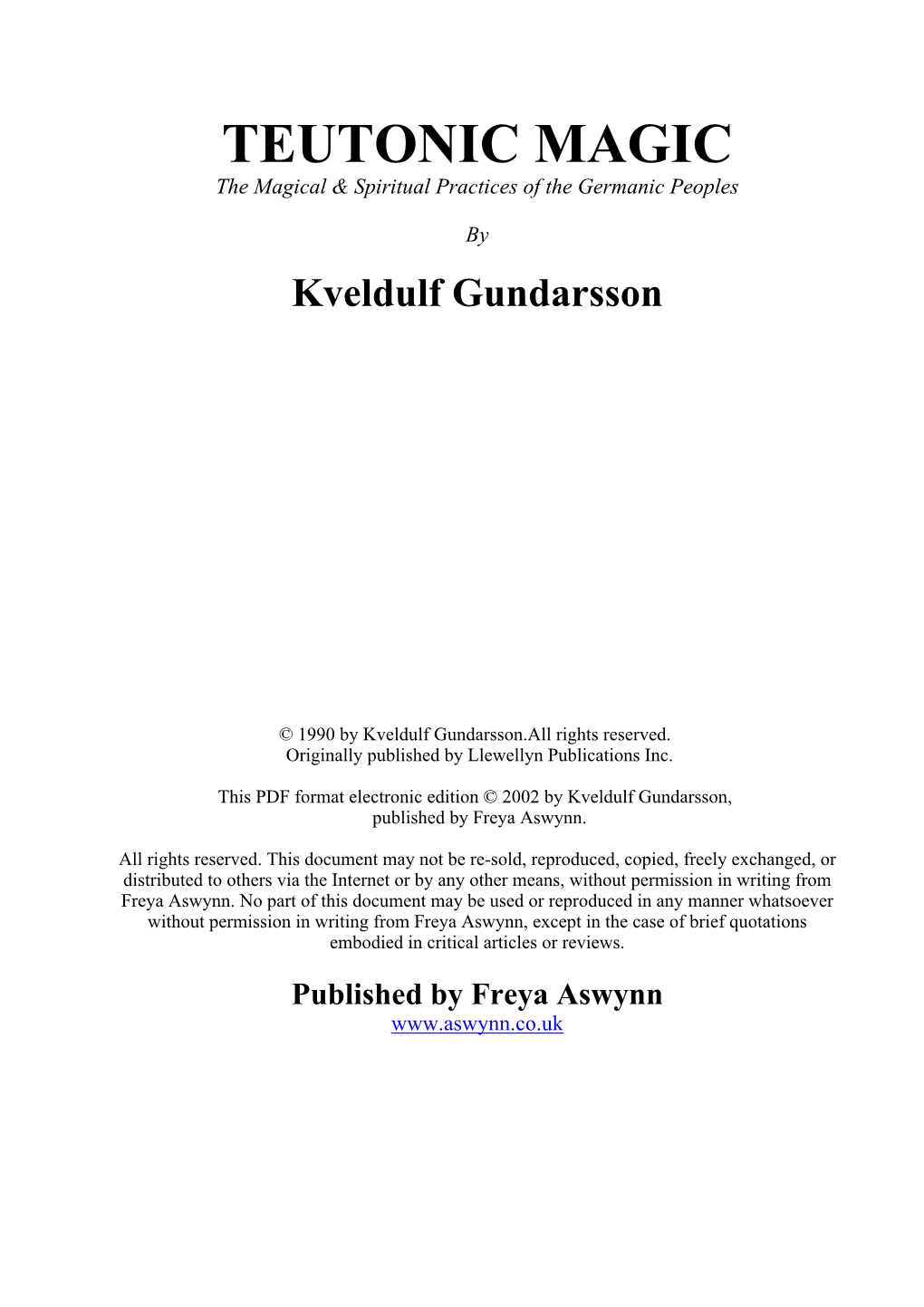 TEUTONIC MAGIC
The Magical & Spiritual Practices of the Germanic Peoples

By

Kveldulf Gundarsson

© 1990 by Kveldulf Gundarsson.All rights reserved.
Originally published by Llewellyn Publications Inc.

This PDF format electronic edition © 2002 by Kveldulf Gundarsson, published by Freya Aswynn.

All rights reserved. This document may not be re-sold, reproduced, copied, freely exchanged, or distributed to others via the Internet or by any other means, without permission in writing from Freya Aswynn. No part of this document may be used or reproduced in any manner whatsoever without permission in writing from Freya Aswynn, except in the case of brief quotations embodied in critical articles or reviews.

Published by Freya Aswynn
www.aswynn.co.uk